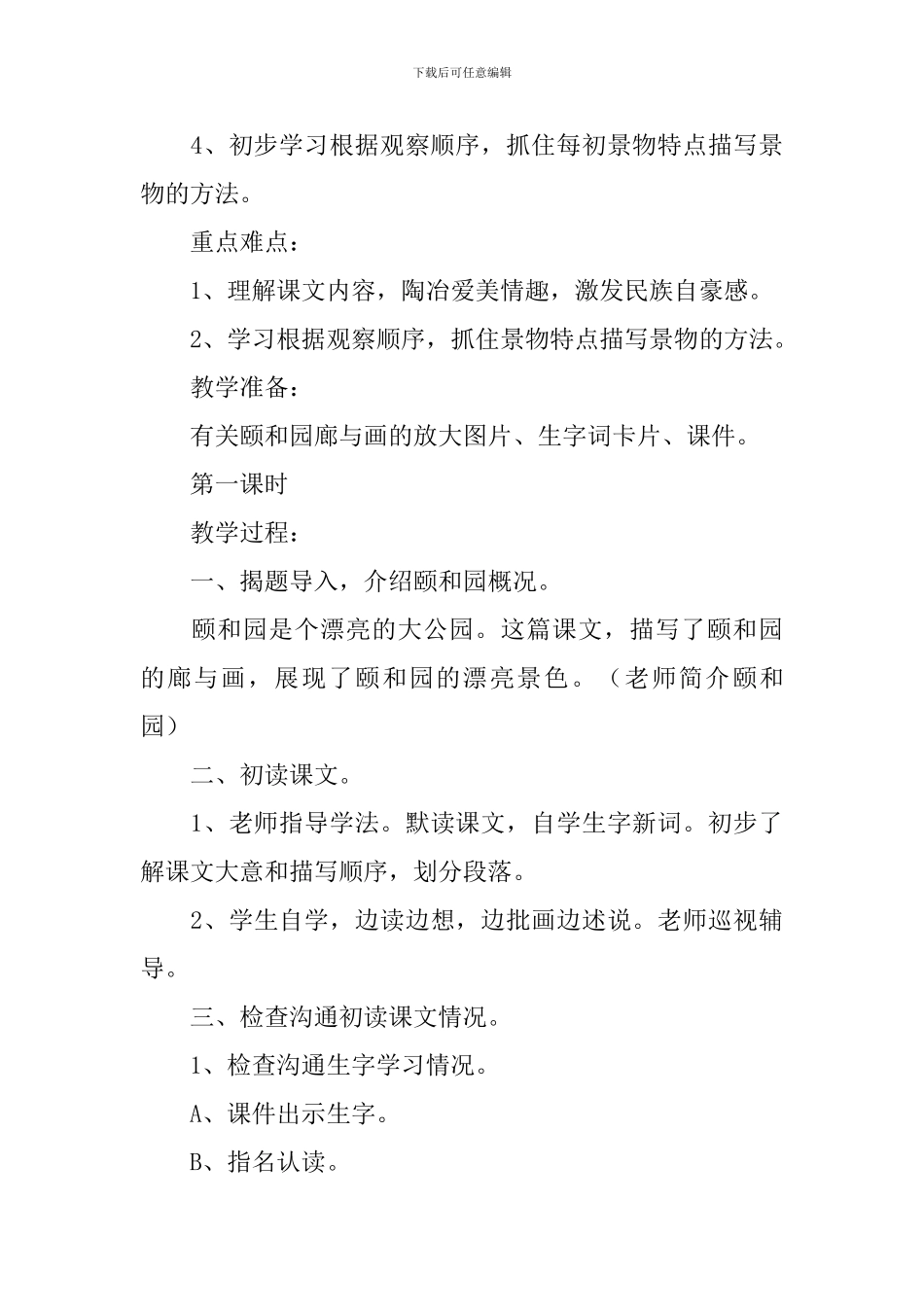 下载后可任意编辑

4、初步学习根据观察顺序，抓住每初景物特点描写景物的方法。

重点难点：

1、理解课文内容，陶冶爱美情趣，激发民族自豪感。

2、学习根据观察顺序，抓住景物特点描写景物的方法。

教学准备：

有关颐和园廊与画的放大图片、生字词卡片、课件。

第一课时

教学过程：

一、揭题导入，介绍颐和园概况。

颐和园是个漂亮的大公园。这篇课文，描写了颐和园的廊与画，展现了颐和园的漂亮景色。（老师简介颐和园）

二、初读课文。

1、老师指导学法。默读课文，自学生字新词。初步了解课文大意和描写顺序，划分段落。

2、学生自学，边读边想，边批画边述说。老师巡视辅导。

三、检查沟通初读课文情况。

1、检查沟通生字学习情况。

A、课件出示生字。

B、指名认读。